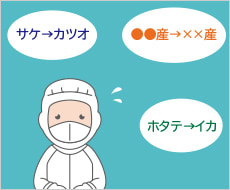 サケ→カツオ

●●産→××産

ホタテ→イカ